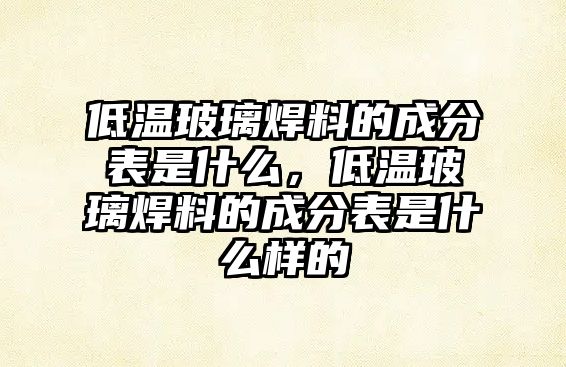 低温玻璃焊料的成分表是什么，低温玻璃焊料的成分表是什么样的